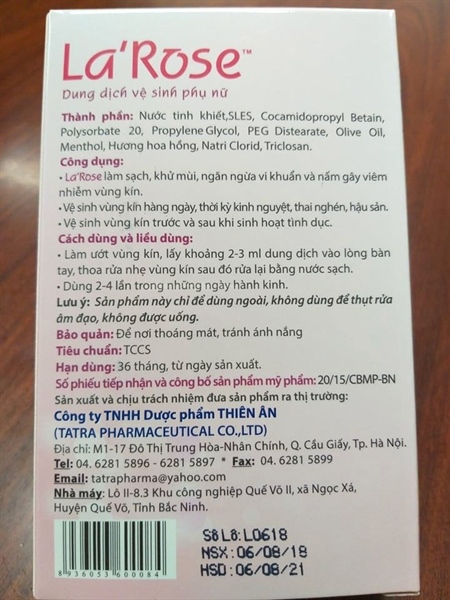 La'Rose™

Dung dịch vệ sinh phụ nữ

Thành phần: Nước tinh khiết,SLES, Cocamidopropyl Betain, Polysorbate 20, Propylene Glycol, PEG Distearate, Olive Oil, Menthol, Hương hoa hồng, Natri Clorid, Triclosan.

Công dụng:
• La'Rose làm sạch, khử mùi, ngăn ngừa vi khuẩn và nấm gây viêm nhiễm vùng kín.
• Vệ sinh vùng kín hàng ngày, thời kỳ kinh nguyệt, thai nghén, hậu sản.
• Vệ sinh vùng kín trước và sau khi sinh hoạt tình dục.

Cách dùng và liều dùng:
• Làm ướt vùng kín, lấy khoảng 2-3 ml dung dịch vào lòng bàn tay, thoa rửa nhẹ vùng kín sau đó rửa lại bằng nước sạch.
• Dùng 2-4 lần trong những ngày hành kinh.

Lưu ý: Sản phẩm này chỉ để dùng ngoài, không dùng để thụt rửa âm đạo, không được uống.

Bảo quản: Để nơi thoáng mát, tránh ánh nắng

Tiêu chuẩn: TCCS

Hạn dùng: 36 tháng, từ ngày sản xuất.

Số phiếu tiếp nhận và công bố sản phẩm mỹ phẩm: 20/15/CBMP-BN

Sản xuất và chịu trách nhiệm đưa sản phẩm ra thị trường:

Công ty TNHH Dược phẩm THIÊN ÂN
(TATRA PHARMACEUTICAL CO.,LTD)

Địa chỉ: M1-17 Đô Thị Trung Hòa-Nhân Chính, Q. Cầu Giấy, Tp. Hà Nội.
Tel: 04. 6281 5896 - 6281 5897 * Fax: 04. 6281 5899
Email: tatrapharma@yahoo.com
Nhà máy: Lô II-8.3 Khu công nghiệp Quế Võ II, xã Ngọc Xá, Huyện Quế Võ, Tỉnh Bắc Ninh.

8 936053 600084

Số Lô: L0618
NSX: 06/08/18
HSD: 06/08/21